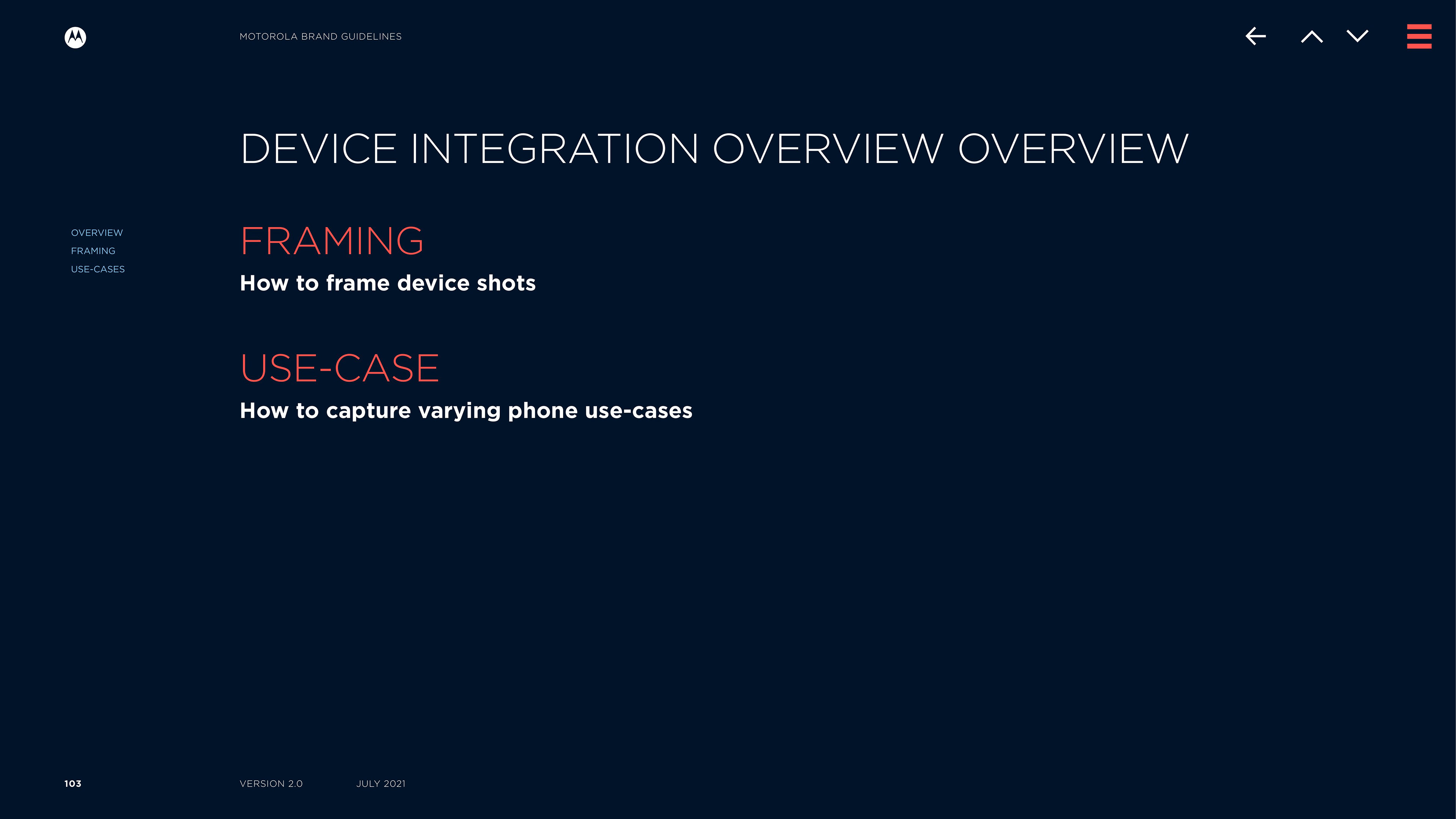 MOTOROLA BRAND GUIDELINES

DEVICE INTEGRATION OVERVIEW OVERVIEW

OVERVIEW
FRAMING
USE-CASES

FRAMING

How to frame device shots

USE-CASE

How to capture varying phone use-cases

103

VERSION 2.0

JULY 2021